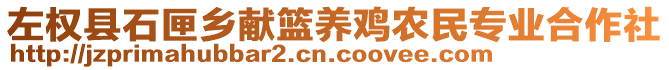 左权县石匣乡献篮养鸡农民专业合作社
http://jzprimahubbar2.cn.coovee.com